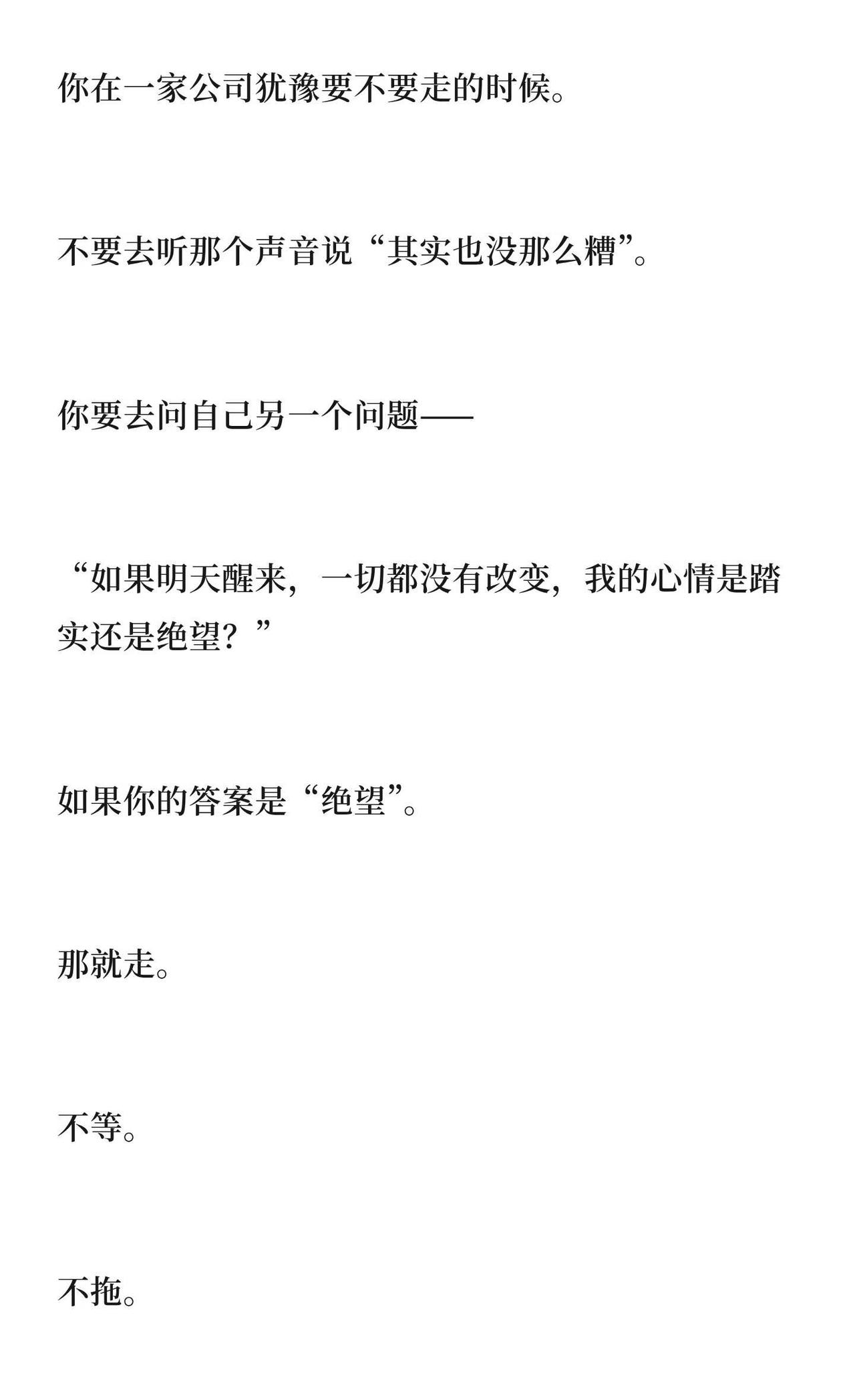 你在一家公司犹豫要不要走的时候。

不要去听那个声音说“其实也没那么糟”。

你要去问自己另一个问题——

“如果明天醒来，一切都没有改变，我的心情是踏实还是绝望？”

如果你的答案是“绝望”。

那就走。

不等。

不拖。